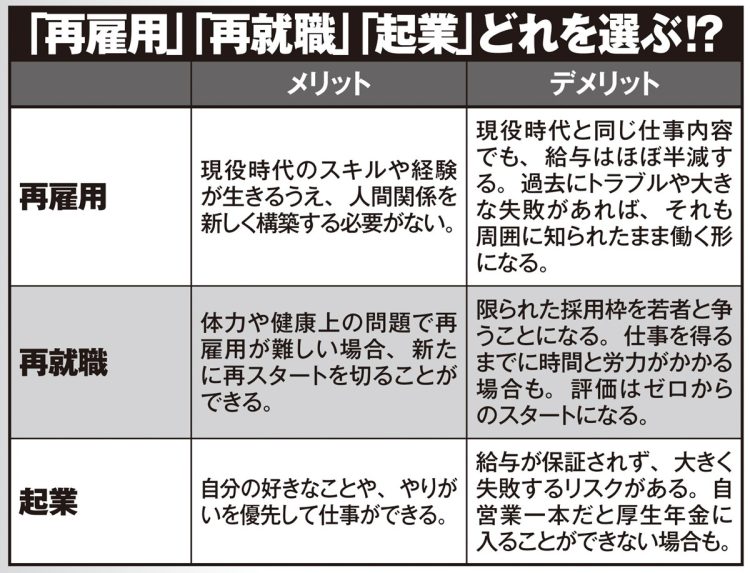 「再雇用」「再就職」「起業」どれを選ぶ!?

| | メリット | デメリット |
|---|---|---|
| 再雇用 | 現役時代のスキルや経験が生きるうえ、人間関係を新しく構築する必要がない。 | 現役時代と同じ仕事内容でも、給与はほぼ半減する。過去にトラブルや大きな失敗があれば、それも周囲に知られたまま働く形になる。 |
| 再就職 | 体力や健康上の問題で再雇用が難しい場合、新たに再スタートを切ることができる。 | 限られた採用枠を若者と争うことになる。仕事を得るまでに時間と労力がかかる場合も。評価はゼロからのスタートになる。 |
| 起業 | 自分の好きなことや、やりがいを優先して仕事ができる。 | 給与が保証されず、大きく失敗するリスクがある。自営業一本だと厚生年金に入ることができない場合も。 |